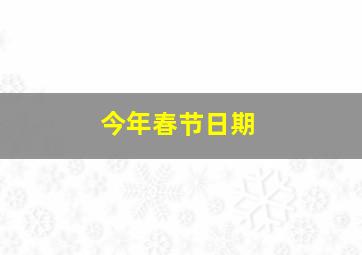 今年春节日期